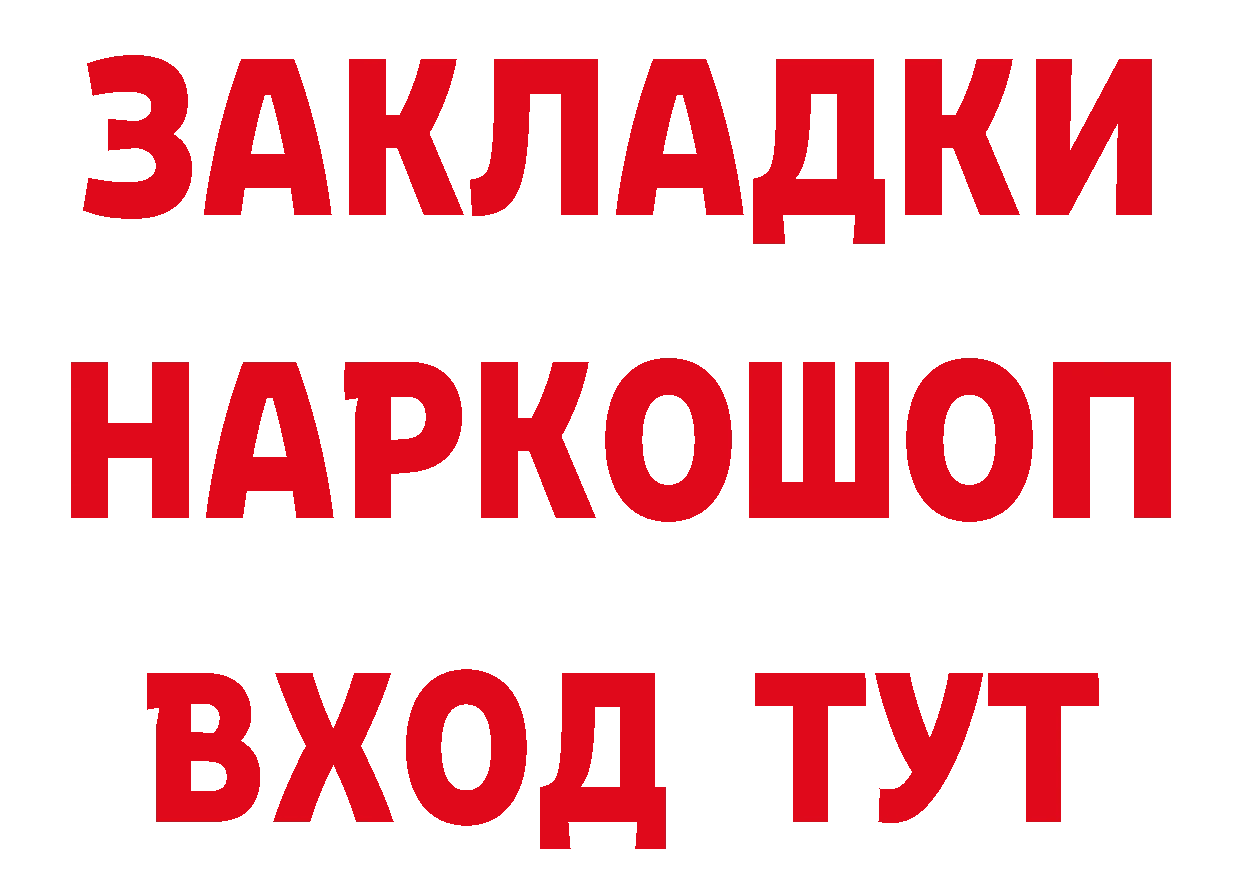 ЗАКЛАДКИ НАРКОШОП ВХОД ТУТ